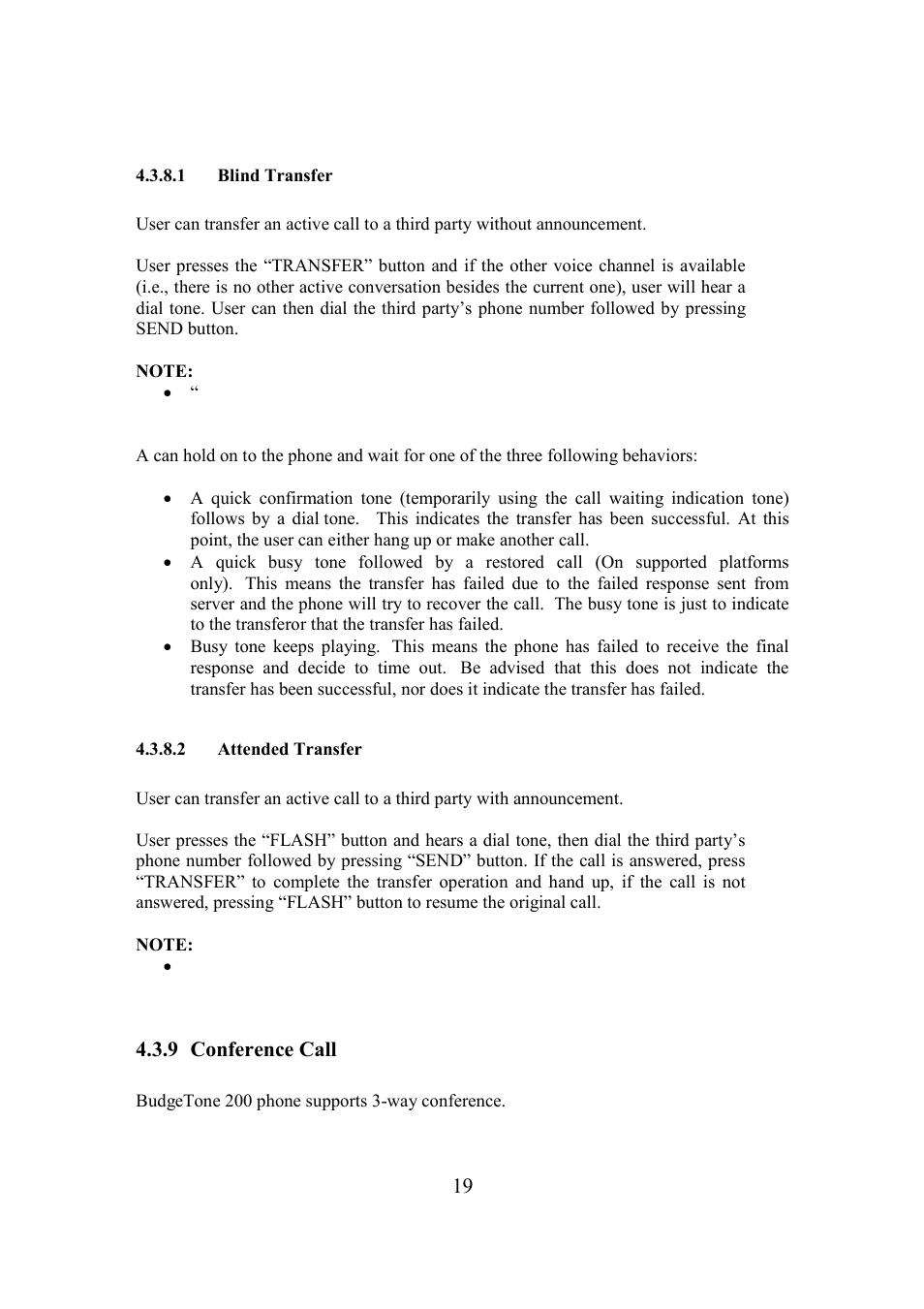 4.3.8.1 Blind Transfer

User can transfer an active call to a third party without announcement.

User presses the “TRANSFER” button and if the other voice channel is available (i.e., there is no other active conversation besides the current one), user will hear a dial tone. User can then dial the third party’s phone number followed by pressing SEND button.

NOTE:
• “

A can hold on to the phone and wait for one of the three following behaviors:

• A quick confirmation tone (temporarily using the call waiting indication tone) follows by a dial tone. This indicates the transfer has been successful. At this point, the user can either hang up or make another call.
• A quick busy tone followed by a restored call (On supported platforms only). This means the transfer has failed due to the failed response sent from server and the phone will try to recover the call. The busy tone is just to indicate to the transferor that the transfer has failed.
• Busy tone keeps playing. This means the phone has failed to receive the final response and decide to time out. Be advised that this does not indicate the transfer has been successful, nor does it indicate the transfer has failed.

4.3.8.2 Attended Transfer

User can transfer an active call to a third party with announcement.

User presses the “FLASH” button and hears a dial tone, then dial the third party’s phone number followed by pressing “SEND” button. If the call is answered, press “TRANSFER” to complete the transfer operation and hand up, if the call is not answered, pressing “FLASH” button to resume the original call.

NOTE:
•

4.3.9 Conference Call

BudgeTone 200 phone supports 3-way conference.

19